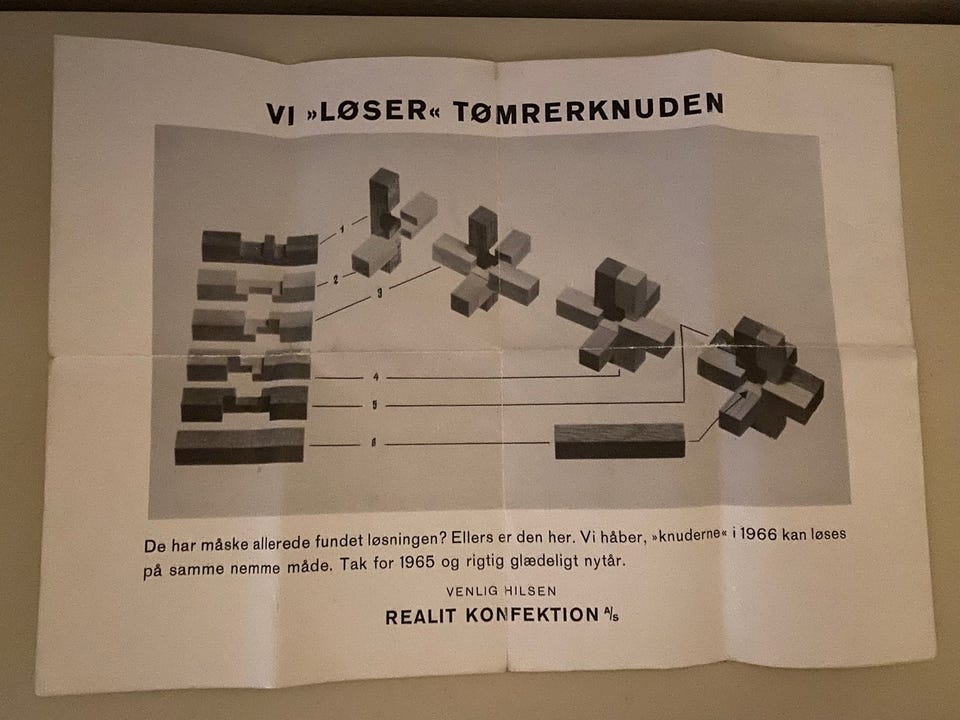 VI »LØSER« TØMRERKNUDEN

1

2

3

4

5

6

De har måske allerede fundet løsningen? Ellers er den her. Vi håber, »knuderne« i 1966 kan løses på samme nemme måde. Tak for 1965 og rigtig glædeligt nytår.

VENLIG HILSEN

REALIT KONFEKTION A/S